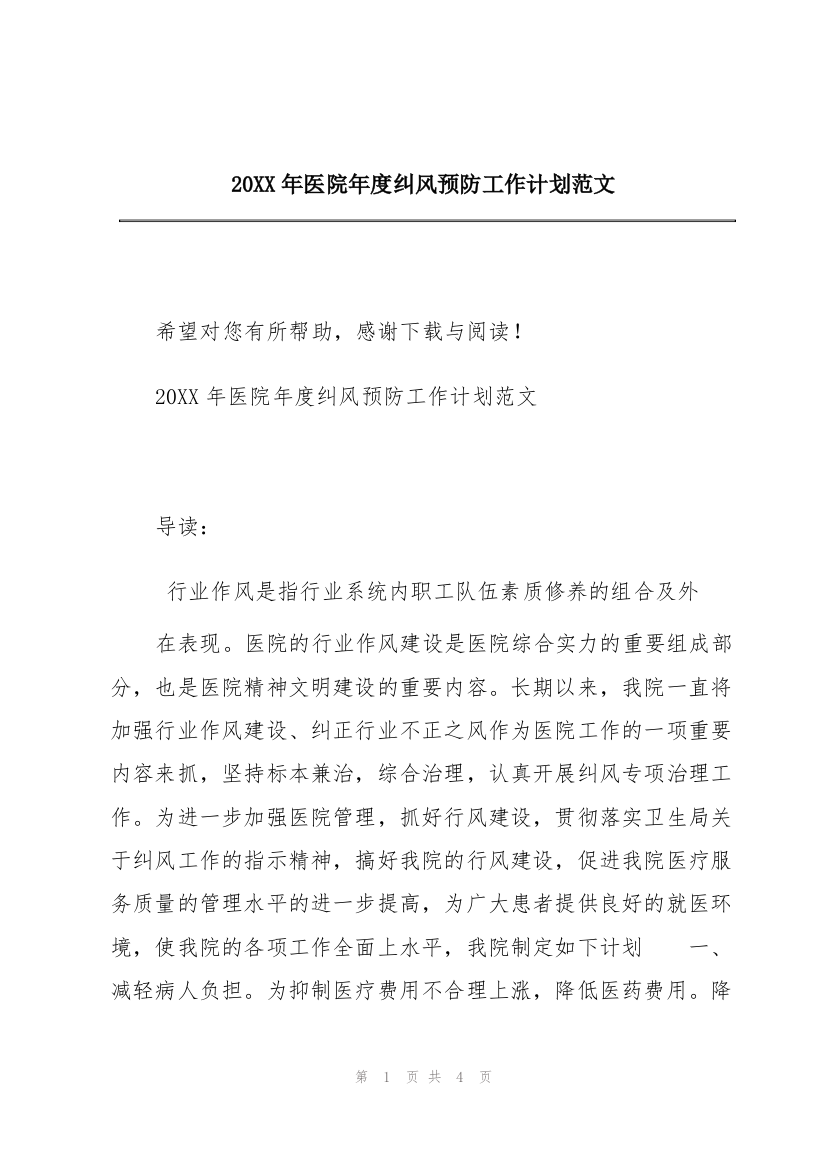 20XX 年医院年度纠风预防工作计划范文

希望对您有所帮助，感谢下载与阅读！

20XX 年医院年度纠风预防工作计划范文

导读：

行业作风是指行业系统内职工队伍素质修养的组合及外

在表现。医院的行业作风建设是医院综合实力的重要组成部分，也是医院精神文明建设的重要内容。长期以来，我院一直将加强行业作风建设、纠正行业不正之风作为医院工作的一项重要内容来抓，坚持标本兼治，综合治理，认真开展纠风专项治理工作。为进一步加强医院管理，抓好行风建设，贯彻落实卫生局关于纠风工作的指示精神，搞好我院的行风建设，促进我院医疗服务质量的管理水平的进一步提高，为广大患者提供良好的就医环境，使我院的各项工作全面上水平，我院制定如下计划　　一、减轻病人负担。为抑制医疗费用不合理上涨，降低医药费用。降

第 1 页 共 4 页